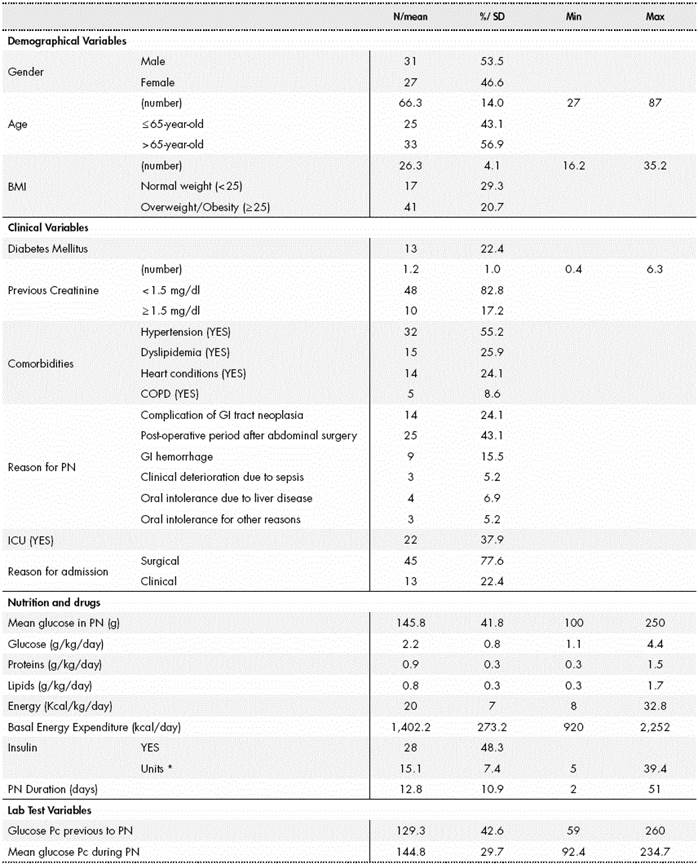 | | | N/mean | %/ SD | Min | Max |
|---|---|---|---|---|---|
| **Demographical Variables** | | | | | |
| Gender | Male | 31 | 53.5 | | |
| | Female | 27 | 46.6 | | |
| Age | (number) | 66.3 | 14.0 | 27 | 87 |
| | ≤65-year-old | 25 | 43.1 | | |
| | >65-year-old | 33 | 56.9 | | |
| BMI | (number) | 26.3 | 4.1 | 16.2 | 35.2 |
| | Normal weight (<25) | 17 | 29.3 | | |
| | Overweight/Obesity (≥25) | 41 | 20.7 | | |
| **Clinical Variables** | | | | | |
| Diabetes Mellitus | | 13 | 22.4 | | |
| Previous Creatinine | (number) | 1.2 | 1.0 | 0.4 | 6.3 |
| | <1.5 mg/dl | 48 | 82.8 | | |
| | ≥1.5 mg/dl | 10 | 17.2 | | |
| Comorbidities | Hypertension (YES) | 32 | 55.2 | | |
| | Dyslipidemia (YES) | 15 | 25.9 | | |
| | Heart conditions (YES) | 14 | 24.1 | | |
| | COPD (YES) | 5 | 8.6 | | |
| Reason for PN | Complication of GI tract neoplasia | 14 | 24.1 | | |
| | Post-operative period after abdominal surgery | 25 | 43.1 | | |
| | GI hemorrhage | 9 | 15.5 | | |
| | Clinical deterioration due to sepsis | 3 | 5.2 | | |
| | Oral intolerance due to liver disease | 4 | 6.9 | | |
| | Oral intolerance for other reasons | 3 | 5.2 | | |
| ICU (YES) | | 22 | 37.9 | | |
| Reason for admission | Surgical | 45 | 77.6 | | |
| | Clinical | 13 | 22.4 | | |
| **Nutrition and drugs** | | | | | |
| Mean glucose in PN (g) | | 145.8 | 41.8 | 100 | 250 |
| Glucose (g/kg/day) | | 2.2 | 0.8 | 1.1 | 4.4 |
| Proteins (g/kg/day) | | 0.9 | 0.3 | 0.3 | 1.5 |
| Lipids (g/kg/day) | | 0.8 | 0.3 | 0.3 | 1.7 |
| Energy (Kcal/kg/day) | | 20 | 7 | 8 | 32.8 |
| Basal Energy Expenditure (kcal/day) | | 1,402.2 | 273.2 | 920 | 2,252 |
| Insulin | YES | 28 | 48.3 | | |
| | Units * | 15.1 | 7.4 | 5 | 39.4 |
| PN Duration (days) | | 12.8 | 10.9 | 2 | 51 |
| **Lab Test Variables** | | | | | |
| Glucose Pc previous to PN | | 129.3 | 42.6 | 59 | 260 |
| Mean glucose Pc during PN | | 144.8 | 29.7 | 92.4 | 234.7 |